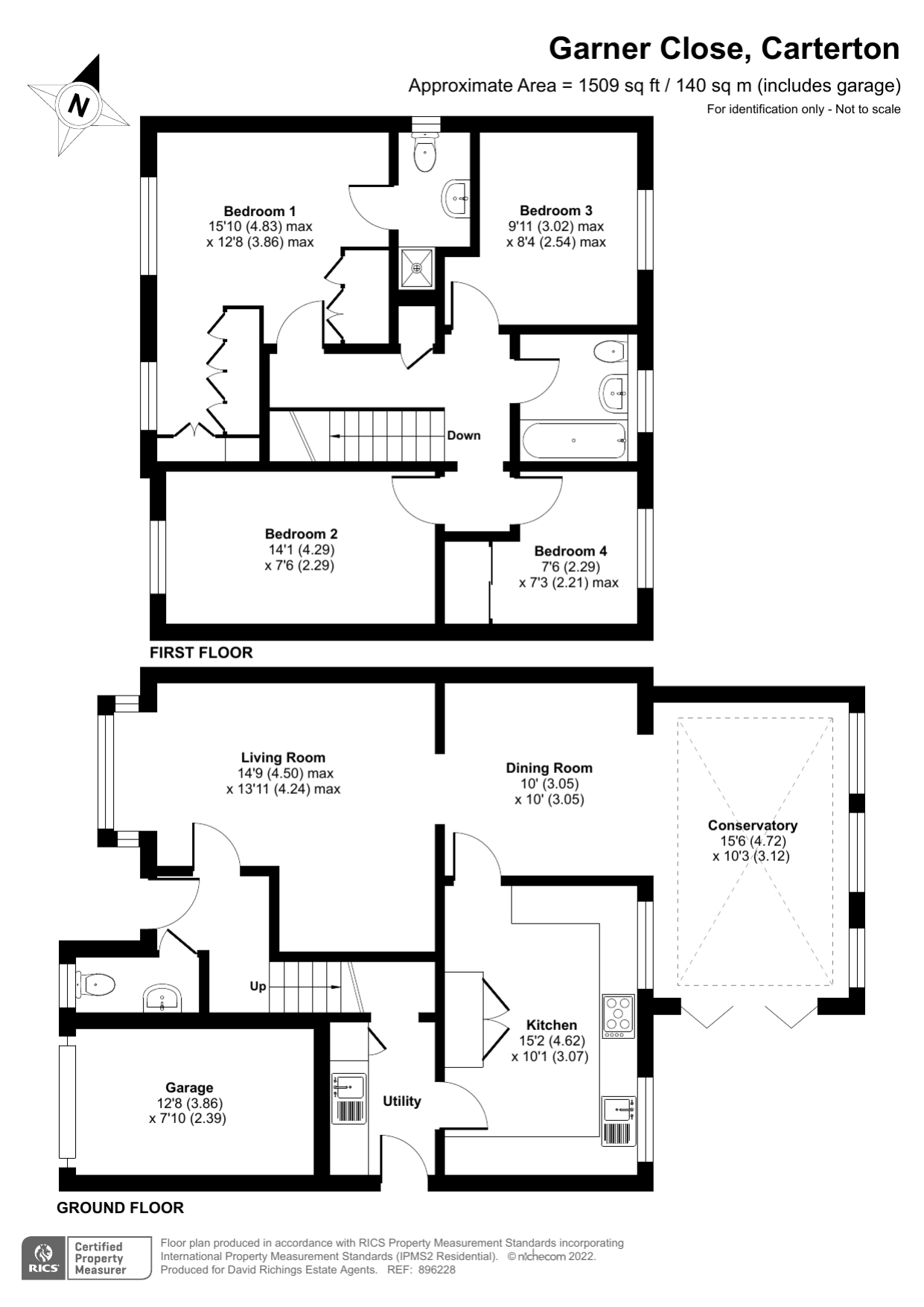 Garner Close, Carterton

Approximate Area = 1509 sq ft / 140 sq m (includes garage)

For identification only - Not to scale

N

Bedroom 1
15'10 (4.83) max
x 12'8 (3.86) max

Bedroom 3
9'11 (3.02) max
x 8'4 (2.54) max

Down

Bedroom 2
14'1 (4.29)
x 7'6 (2.29)

Bedroom 4
7'6 (2.29)
x 7'3 (2.21) max

FIRST FLOOR

Living Room
14'9 (4.50) max
x 13'11 (4.24) max

Dining Room
10' (3.05)
x 10' (3.05)

Conservatory
15'6 (4.72)
x 10'3 (3.12)

Up

Kitchen
15'2 (4.62)
x 10'1 (3.07)

Garage
12'8 (3.86)
x 7'10 (2.39)

Utility

GROUND FLOOR

RICS

Certified Property Measurer

Floor plan produced in accordance with RICS Property Measurement Standards incorporating International Property Measurement Standards (IPMS2 Residential). © nichecom 2022. Produced for David Richings Estate Agents. REF: 896228